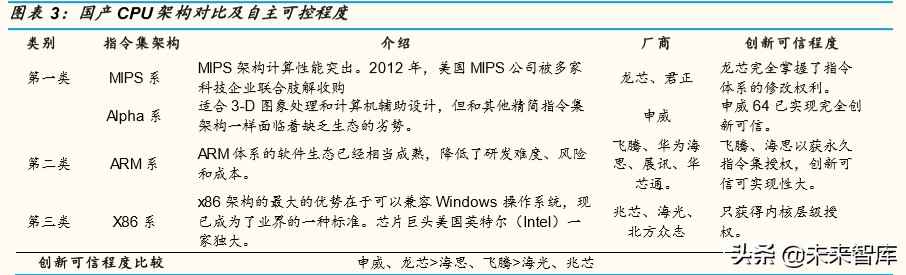 图表 3：国产 CPU 架构对比及自主可控程度

| 类别 | 指令集架构 | 介绍 | 厂商 | 创新可信程度 |
|---|---|---|---|---|
| 第一类 | MIPS 系 | MIPS 架构计算性能突出。2012 年，美国 MIPS 公司被多家科技企业联合肢解收购 | 龙芯、君正 | 龙芯完全掌握了指令体系的修改权利。 |
| | Alpha 系 | 适合 3-D 图象处理和计算机辅助设计，但和其他精简指令集架构一样面临着缺乏生态的劣势。 | 申威 | 申威 64 已实现完全创新可信。 |
| 第二类 | ARM 系 | ARM 体系的软件生态已经相当成熟，降低了研发难度、风险和成本。 | 飞腾、华为海思、展讯、华芯通。 | 飞腾、海思以获永久指令集授权，创新可信可实现性大。 |
| 第三类 | X86 系 | x86 架构的最大的优势在于可以兼容 Windows 操作系统，现已成为了业界的一种标准。芯片巨头美国英特尔（Intel）一家独大。 | 兆芯、海光、北方众志 | 只获得内核层级授权。 |
| 创新可信程度比较 | | 申威、龙芯>海思、飞腾>海光、兆芯 | | |

头条 @未来智库